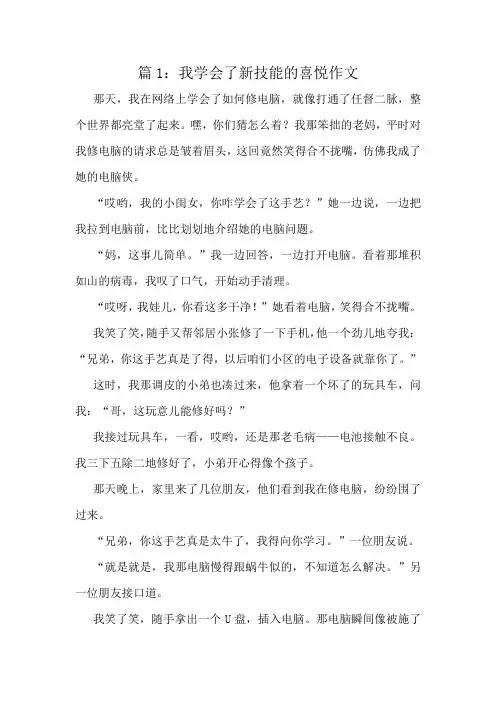 篇 1：我学会了新技能的喜悦作文

那天，我在网络上学会了如何修电脑，就像打通了任督二脉，整个世界都亮堂了起来。嘿，你们猜怎么着？我那笨拙的老妈，平时对我修电脑的请求总是皱着眉头，这回竟然笑得合不拢嘴，仿佛我成了她的电脑侠。

“哎哟，我的小闺女，你咋学会了这手艺？”她一边说，一边把我拉到电脑前，比比划划地介绍她的电脑问题。

“妈，这事儿简单。”我一边回答，一边打开电脑。看着那堆积如山的病毒，我叹了口气，开始动手清理。

“哎呀，我娃儿，你看这多干净！”她看着电脑，笑得合不拢嘴。

我笑了笑，随手又帮邻居小张修了一下手机，他一个劲儿地夸我：“兄弟，你这手艺真是了得，以后咱们小区的电子设备就靠你了。”

这时，我那调皮的小弟也凑过来，他拿着一个坏了的玩具车，问我：“哥，这玩意儿能修好吗？”

我接过玩具车，一看，哎哟，还是那老毛病——电池接触不良。我三下五除二地修好了，小弟开心得像个孩子。

那天晚上，家里来了几位朋友，他们看到我在修电脑，纷纷围了过来。

“兄弟，你这手艺真是太牛了，我得向你学习。”一位朋友说。

“就是就是，我那电脑慢得跟蜗牛似的，不知道怎么解决。”另一位朋友接口道。

我笑了笑，随手拿出一个 U 盘，插入电脑。那电脑瞬间像被施了